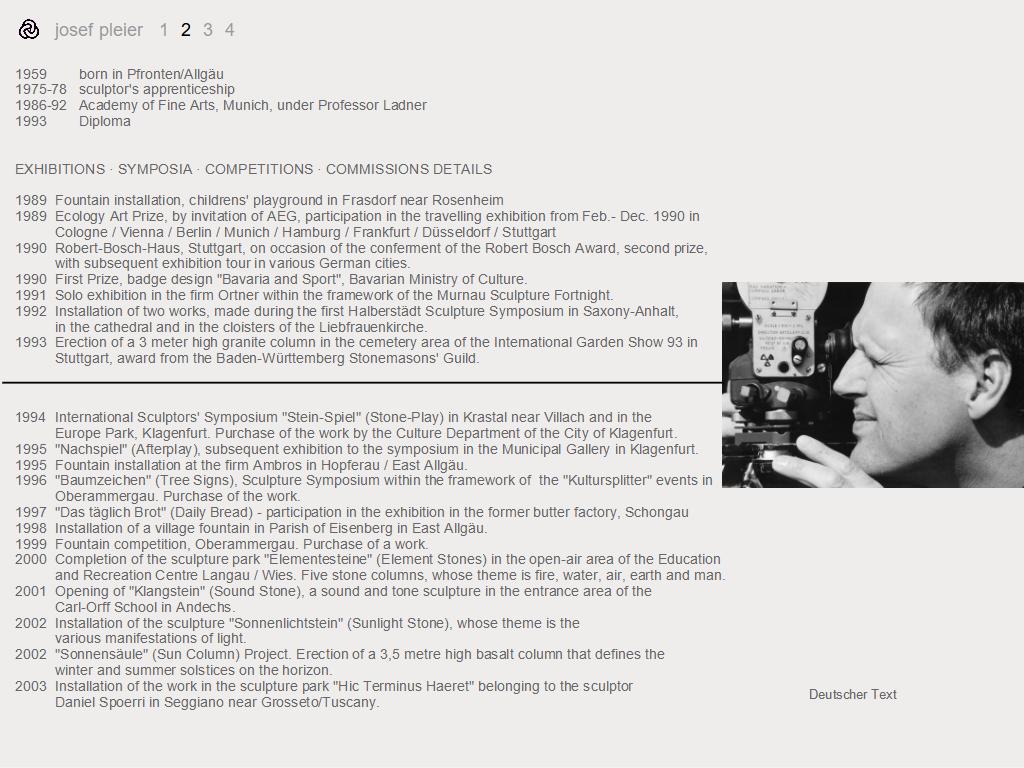 josef pleier 1 2 3 4

1959 born in Pfronten/Allgäu
1975-78 sculptor's apprenticeship
1986-92 Academy of Fine Arts, Munich, under Professor Ladner
1993 Diploma

EXHIBITIONS · SYMPOSIA · COMPETITIONS · COMMISSIONS DETAILS

1989 Fountain installation, childrens' playground in Frasdorf near Rosenheim
1989 Ecology Art Prize, by invitation of AEG, participation in the travelling exhibition from Feb.- Dec. 1990 in Cologne / Vienna / Berlin / Munich / Hamburg / Frankfurt / Düsseldorf / Stuttgart
1990 Robert-Bosch-Haus, Stuttgart, on occasion of the conferment of the Robert Bosch Award, second prize, with subsequent exhibition tour in various German cities.
1990 First Prize, badge design "Bavaria and Sport", Bavarian Ministry of Culture.
1991 Solo exhibition in the firm Ortner within the framework of the Murnau Sculpture Fortnight.
1992 Installation of two works, made during the first Halberstädt Sculpture Symposium in Saxony-Anhalt, in the cathedral and in the cloisters of the Liebfrauenkirche.
1993 Erection of a 3 meter high granite column in the cemetery area of the International Garden Show 93 in Stuttgart, award from the Baden-Württemberg Stonemasons' Guild.

1994 International Sculptors' Symposium "Stein-Spiel" (Stone-Play) in Krastal near Villach and in the Europe Park, Klagenfurt. Purchase of the work by the Culture Department of the City of Klagenfurt.
1995 "Nachspiel" (Afterplay), subsequent exhibition to the symposium in the Municipal Gallery in Klagenfurt.
1995 Fountain installation at the firm Ambros in Hopferau / East Allgäu.
1996 "Baumzeichen" (Tree Signs), Sculpture Symposium within the framework of the "Kultursplitter" events in Oberammergau. Purchase of the work.
1997 "Das täglich Brot" (Daily Bread) - participation in the exhibition in the former butter factory, Schongau
1998 Installation of a village fountain in Parish of Eisenberg in East Allgäu.
1999 Fountain competition, Oberammergau. Purchase of a work.
2000 Completion of the sculpture park "Elementesteine" (Element Stones) in the open-air area of the Education and Recreation Centre Langau / Wies. Five stone columns, whose theme is fire, water, air, earth and man.
2001 Opening of "Klangstein" (Sound Stone), a sound and tone sculpture in the entrance area of the Carl-Orff School in Andechs.
2002 Installation of the sculpture "Sonnenlichtstein" (Sunlight Stone), whose theme is the various manifestations of light.
2002 "Sonnensäule" (Sun Column) Project. Erection of a 3,5 metre high basalt column that defines the winter and summer solstices on the horizon.
2003 Installation of the work in the sculpture park "Hic Terminus Haeret" belonging to the sculptor Daniel Spoerri in Seggiano near Grosseto/Tuscany.

Deutscher Text